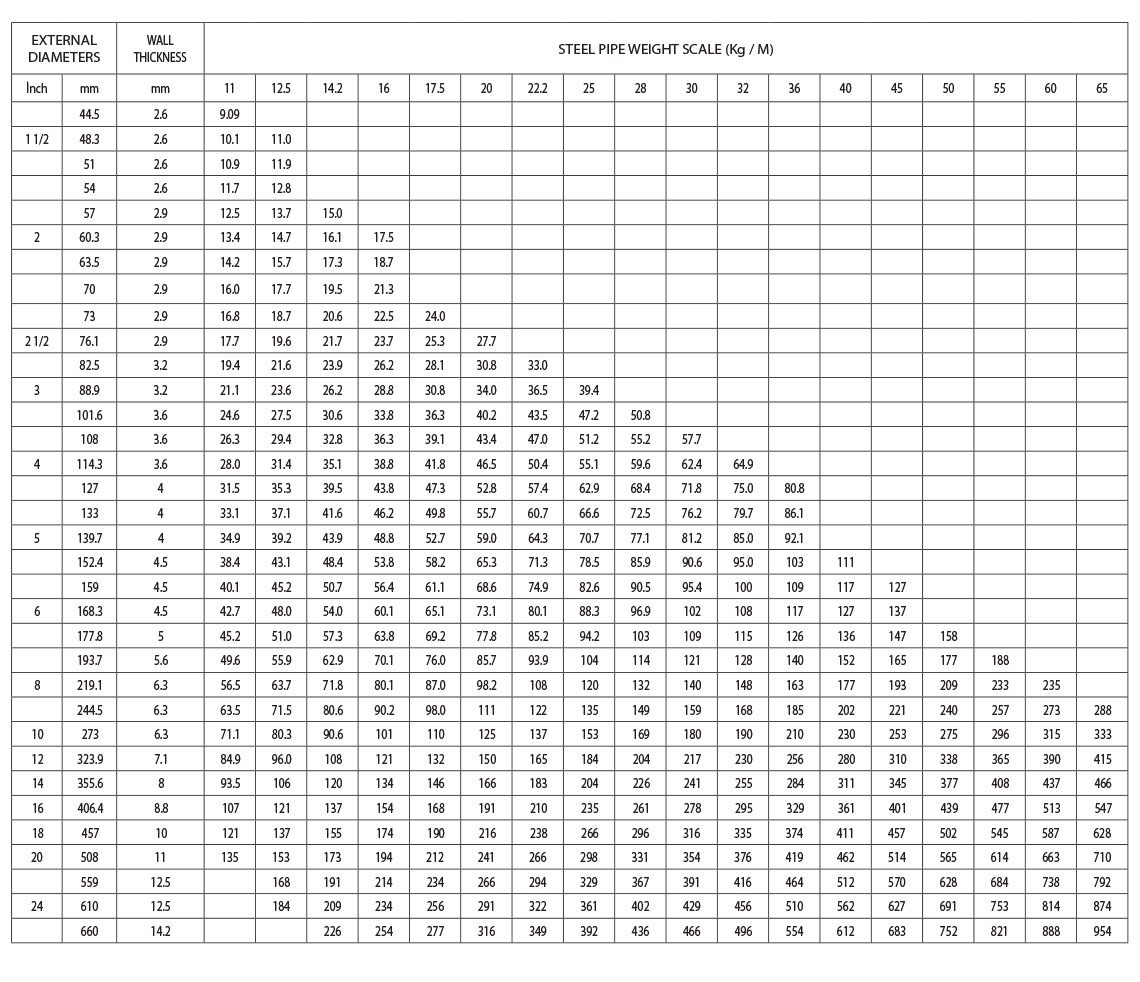 | EXTERNAL DIAMETERS | | WALL THICKNESS | STEEL PIPE WEIGHT SCALE (Kg / M) | | | | | | | | | | | | | | | | | |
|---|---|---|---|---|---|---|---|---|---|---|---|---|---|---|---|---|---|---|---|---|
| İnch | mm | mm | 11 | 12.5 | 14.2 | 16 | 17.5 | 20 | 22.2 | 25 | 28 | 30 | 32 | 36 | 40 | 45 | 50 | 55 | 60 | 65 |
| | 44.5 | 2.6 | 9.09 | | | | | | | | | | | | | | | | | |
| 1 1/2 | 48.3 | 2.6 | 10.1 | 11.0 | | | | | | | | | | | | | | | | |
| | 51 | 2.6 | 10.9 | 11.9 | | | | | | | | | | | | | | | | |
| | 54 | 2.6 | 11.7 | 12.8 | | | | | | | | | | | | | | | | |
| | 57 | 2.9 | 12.5 | 13.7 | 15.0 | | | | | | | | | | | | | | | |
| 2 | 60.3 | 2.9 | 13.4 | 14.7 | 16.1 | 17.5 | | | | | | | | | | | | | | |
| | 63.5 | 2.9 | 14.2 | 15.7 | 17.3 | 18.7 | | | | | | | | | | | | | | |
| | 70 | 2.9 | 16.0 | 17.7 | 19.5 | 21.3 | | | | | | | | | | | | | | |
| | 73 | 2.9 | 16.8 | 18.7 | 20.6 | 22.5 | 24.0 | | | | | | | | | | | | | |
| 2 1/2 | 76.1 | 2.9 | 17.7 | 19.6 | 21.7 | 23.7 | 25.3 | 27.7 | | | | | | | | | | | | |
| | 82.5 | 3.2 | 19.4 | 21.6 | 23.9 | 26.2 | 28.1 | 30.8 | 33.0 | | | | | | | | | | | |
| 3 | 88.9 | 3.2 | 21.1 | 23.6 | 26.2 | 28.8 | 30.8 | 34.0 | 36.5 | 39.4 | | | | | | | | | | |
| | 101.6 | 3.6 | 24.6 | 27.5 | 30.6 | 33.8 | 36.3 | 40.2 | 43.5 | 47.2 | 50.8 | | | | | | | | | |
| | 108 | 3.6 | 26.3 | 29.4 | 32.8 | 36.3 | 39.1 | 43.4 | 47.0 | 51.2 | 55.2 | 57.7 | | | | | | | | |
| 4 | 114.3 | 3.6 | 28.0 | 31.4 | 35.1 | 38.8 | 41.8 | 46.5 | 50.4 | 55.1 | 59.6 | 62.4 | 64.9 | | | | | | | |
| | 127 | 4 | 31.5 | 35.3 | 39.5 | 43.8 | 47.3 | 52.8 | 57.4 | 62.9 | 68.4 | 71.8 | 75.0 | 80.8 | | | | | | |
| | 133 | 4 | 33.1 | 37.1 | 41.6 | 46.2 | 49.8 | 55.7 | 60.7 | 66.6 | 72.5 | 76.2 | 79.7 | 86.1 | | | | | | |
| 5 | 139.7 | 4 | 34.9 | 39.2 | 43.9 | 48.8 | 52.7 | 59.0 | 64.3 | 70.7 | 77.1 | 81.2 | 85.0 | 92.1 | | | | | | |
| | 152.4 | 4.5 | 38.4 | 43.1 | 48.4 | 53.8 | 58.2 | 65.3 | 71.3 | 78.5 | 85.9 | 90.6 | 95.0 | 103 | 111 | | | | | |
| | 159 | 4.5 | 40.1 | 45.2 | 50.7 | 56.4 | 61.1 | 68.6 | 74.9 | 82.6 | 90.5 | 95.4 | 100 | 109 | 117 | 127 | | | | |
| 6 | 168.3 | 4.5 | 42.7 | 48.0 | 54.0 | 60.1 | 65.1 | 73.1 | 80.1 | 88.3 | 96.9 | 102 | 108 | 117 | 127 | 137 | | | | |
| | 177.8 | 5 | 45.2 | 51.0 | 57.3 | 63.8 | 69.2 | 77.8 | 85.2 | 94.2 | 103 | 109 | 115 | 126 | 136 | 147 | 158 | | | |
| | 193.7 | 5.6 | 49.6 | 55.9 | 62.9 | 70.1 | 76.0 | 85.7 | 93.9 | 104 | 114 | 121 | 128 | 140 | 152 | 165 | 177 | 188 | | |
| 8 | 219.1 | 6.3 | 56.5 | 63.7 | 71.8 | 80.1 | 87.0 | 98.2 | 108 | 120 | 132 | 140 | 148 | 163 | 177 | 193 | 209 | 233 | 235 | |
| | 244.5 | 6.3 | 63.5 | 71.5 | 80.6 | 90.2 | 98.0 | 111 | 122 | 135 | 149 | 159 | 168 | 185 | 202 | 221 | 240 | 257 | 273 | 288 |
| 10 | 273 | 6.3 | 71.1 | 80.3 | 90.6 | 101 | 110 | 125 | 137 | 153 | 169 | 180 | 190 | 210 | 230 | 253 | 275 | 296 | 315 | 333 |
| 12 | 323.9 | 7.1 | 84.9 | 96.0 | 108 | 121 | 132 | 150 | 165 | 184 | 204 | 217 | 230 | 256 | 280 | 310 | 338 | 365 | 390 | 415 |
| 14 | 355.6 | 8 | 93.5 | 106 | 120 | 134 | 146 | 166 | 183 | 204 | 226 | 241 | 255 | 284 | 311 | 345 | 377 | 408 | 437 | 466 |
| 16 | 406.4 | 8.8 | 107 | 121 | 137 | 154 | 168 | 191 | 210 | 235 | 261 | 278 | 295 | 329 | 361 | 401 | 439 | 477 | 513 | 547 |
| 18 | 457 | 10 | 121 | 137 | 155 | 174 | 190 | 216 | 238 | 266 | 296 | 316 | 335 | 374 | 411 | 457 | 502 | 545 | 587 | 628 |
| 20 | 508 | 11 | 135 | 153 | 173 | 194 | 212 | 241 | 266 | 298 | 331 | 354 | 376 | 419 | 462 | 514 | 565 | 614 | 663 | 710 |
| | 559 | 12.5 | | 168 | 191 | 214 | 234 | 266 | 294 | 329 | 367 | 391 | 416 | 464 | 512 | 570 | 628 | 684 | 738 | 792 |
| 24 | 610 | 12.5 | | 184 | 209 | 234 | 256 | 291 | 322 | 361 | 402 | 429 | 456 | 510 | 562 | 627 | 691 | 753 | 814 | 874 |
| | 660 | 14.2 | | | 226 | 254 | 277 | 316 | 349 | 392 | 436 | 466 | 496 | 554 | 612 | 683 | 752 | 821 | 888 | 954 |